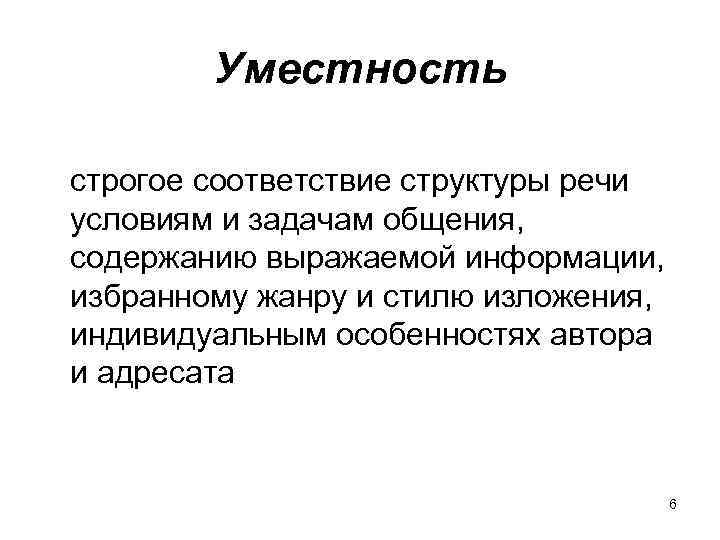 Уместность

строгое соответствие структуры речи условиям и задачам общения, содержанию выражаемой информации, избранному жанру и стилю изложения, индивидуальным особенностях автора и адресата

6